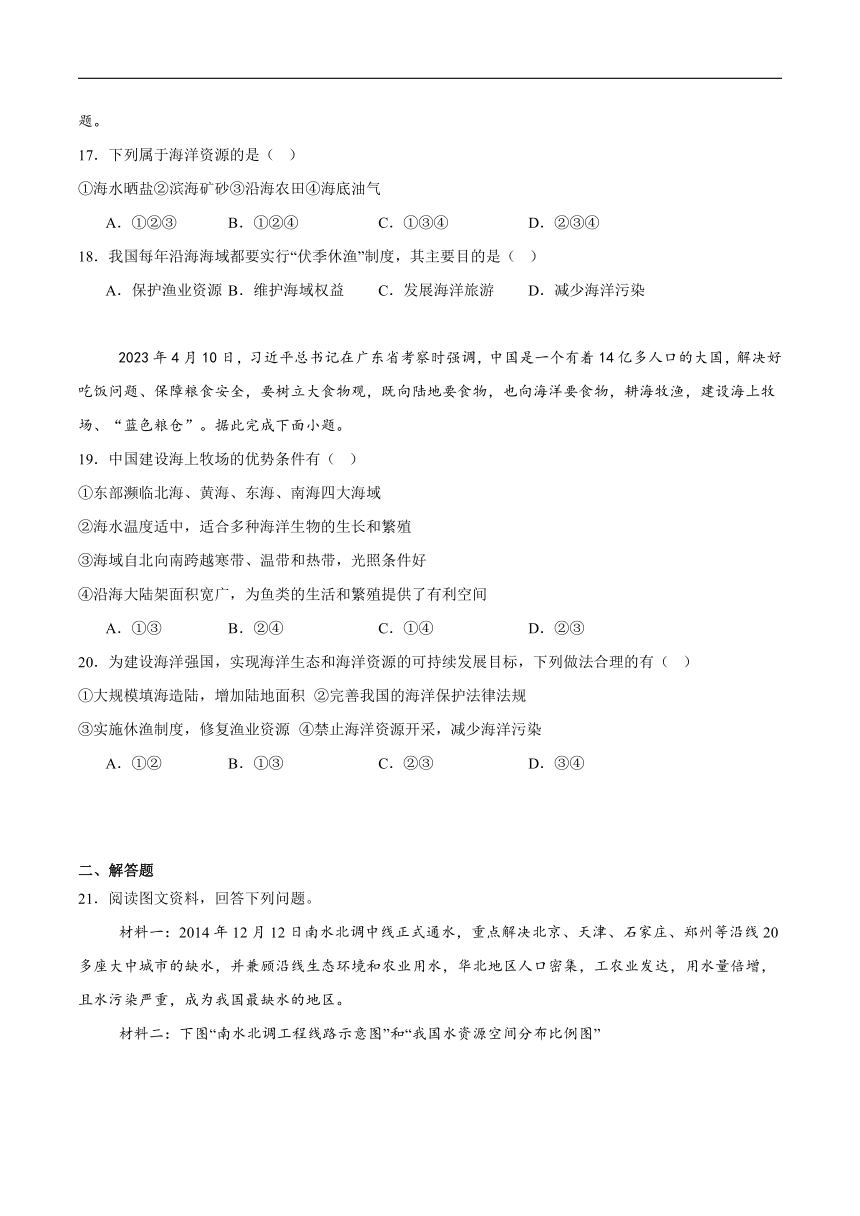 题。

17．下列属于海洋资源的是（　）

①海水晒盐②滨海矿砂③沿海农田④海底油气

A．①②③　　B．①②④　　C．①③④　　D．②③④

18．我国每年沿海海域都要实行“伏季休渔”制度，其主要目的是（　）

A．保护渔业资源 B．维护海域权益　C．发展海洋旅游　D．减少海洋污染

2023 年 4 月 10 日，习近平总书记在广东省考察时强调，中国是一个有着 14 亿多人口的大国，解决好吃饭问题、保障粮食安全，要树立大食物观，既向陆地要食物，也向海洋要食物，耕海牧渔，建设海上牧场、“蓝色粮仓”。据此完成下面小题。

19．中国建设海上牧场的优势条件有（　）

①东部濒临北海、黄海、东海、南海四大海域

②海水温度适中，适合多种海洋生物的生长和繁殖

③海域自北向南跨越寒带、温带和热带，光照条件好

④沿海大陆架面积宽广，为鱼类的生活和繁殖提供了有利空间

A．①③　　B．②④　　C．①④　　D．②③

20．为建设海洋强国，实现海洋生态和海洋资源的可持续发展目标，下列做法合理的有（　）

①大规模填海造陆，增加陆地面积 ②完善我国的海洋保护法律法规

③实施休渔制度，修复渔业资源 ④禁止海洋资源开采，减少海洋污染

A．①②　　B．①③　　C．②③　　D．③④

二、解答题

21．阅读图文资料，回答下列问题。

材料一：2014 年 12 月 12 日南水北调中线正式通水，重点解决北京、天津、石家庄、郑州等沿线 20 多座大中城市的缺水，并兼顾沿线生态环境和农业用水，华北地区人口密集，工农业发达，用水量倍增，且水污染严重，成为我国最缺水的地区。

材料二：下图“南水北调工程线路示意图”和“我国水资源空间分布比例图”